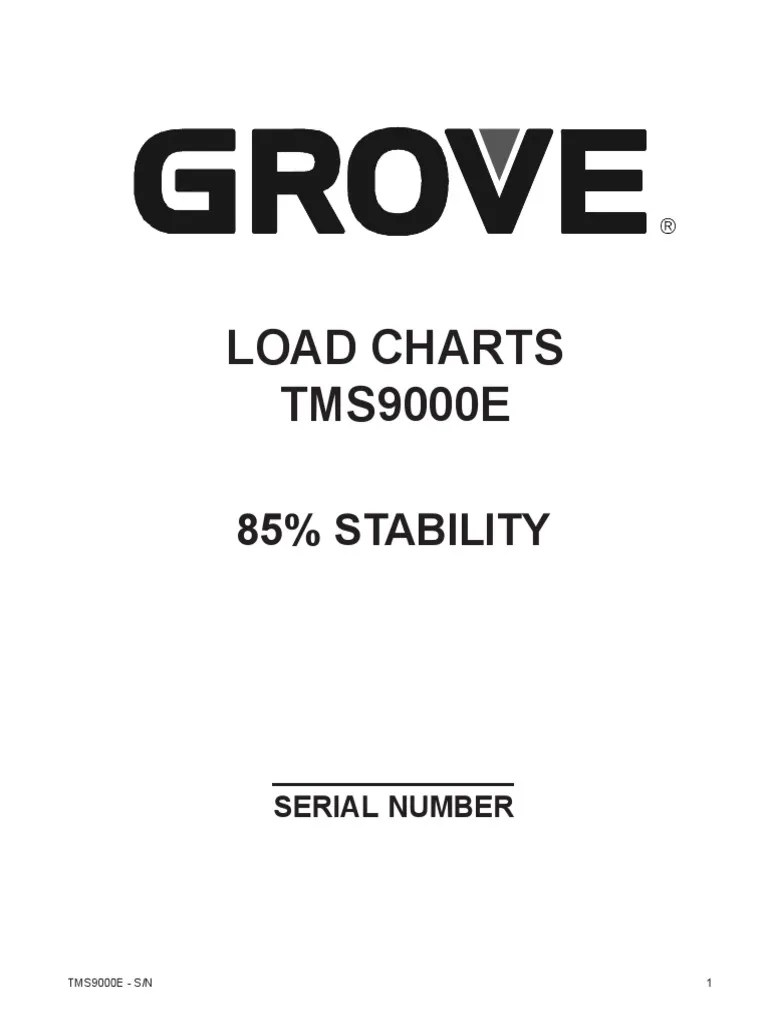 GROVE®

LOAD CHARTS
TMS9000E

85% STABILITY

SERIAL NUMBER

TMS9000E - S/N

1